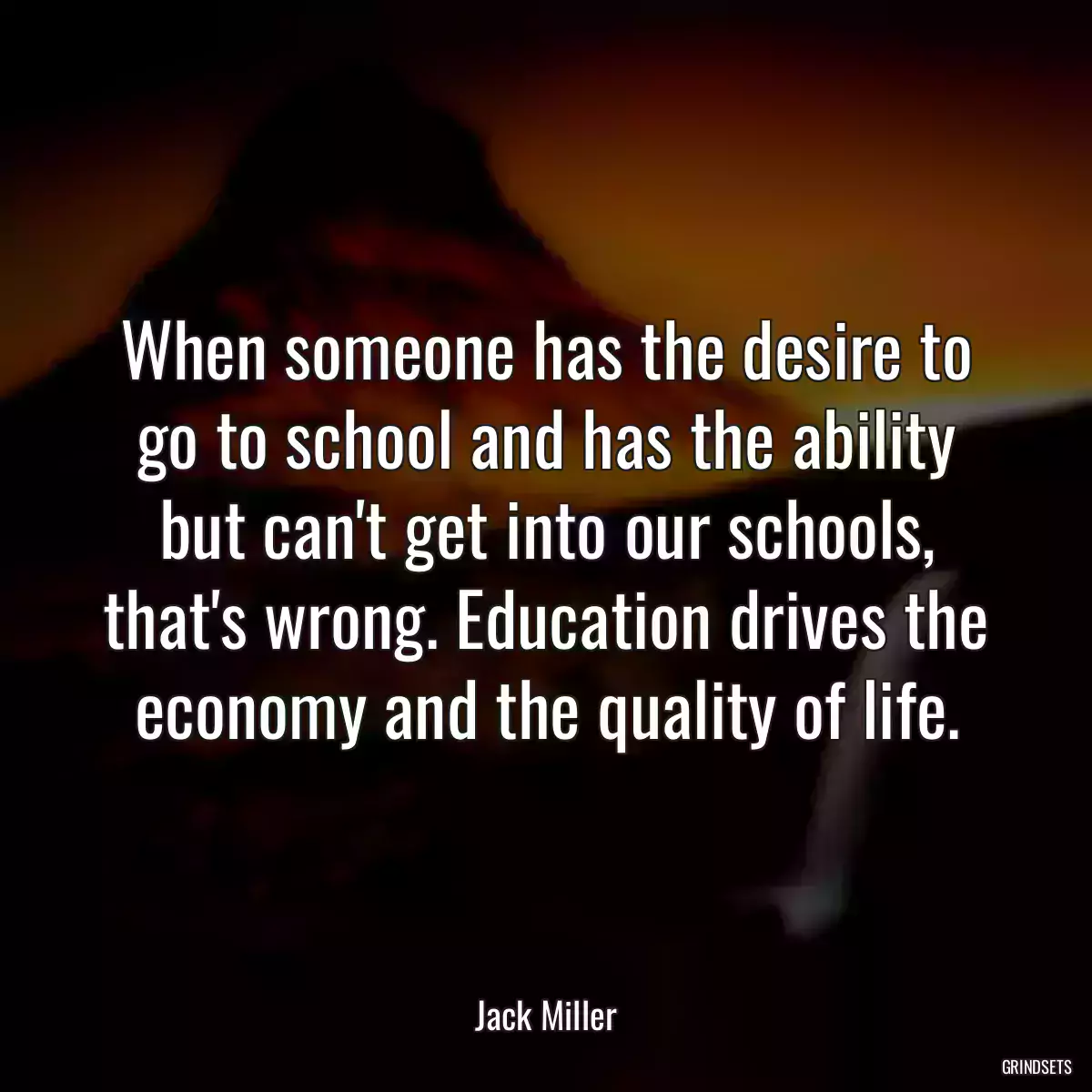 When someone has the desire to go to school and has the ability but can't get into our schools, that's wrong. Education drives the economy and the quality of life.

Jack Miller

GRINDSETS